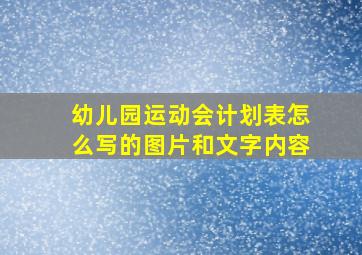 幼儿园运动会计划表怎么写的图片和文字内容